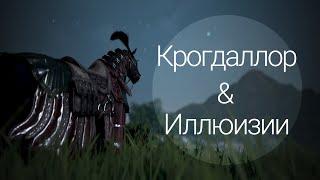 Крогдаллор
&
Иллюизии